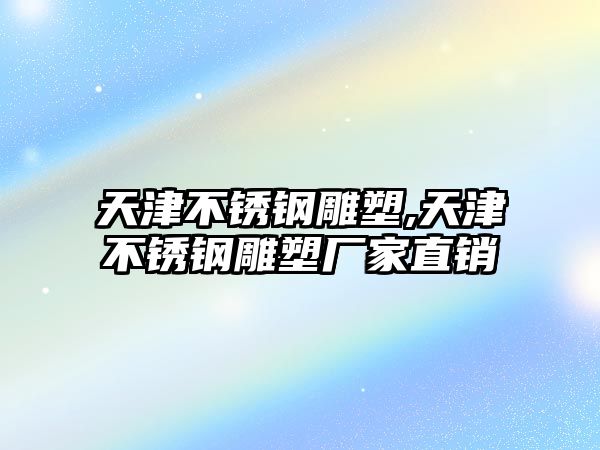 天津不锈钢雕塑,天津不锈钢雕塑厂家直销